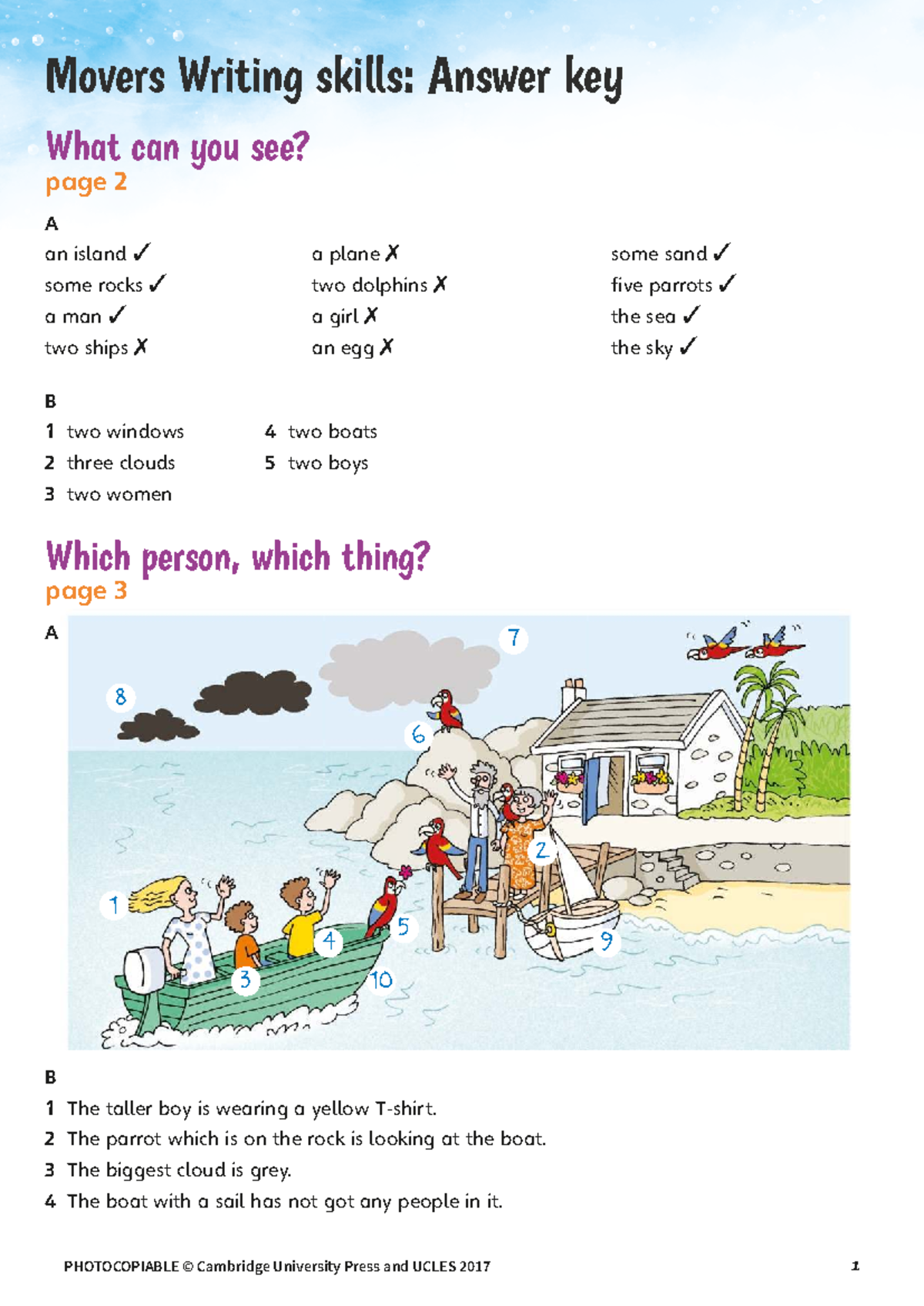 Movers Writing skills: Answer key

What can you see?
page 2

A

an island ✓
some rocks ✓
a man ✓
two ships ✗

a plane ✗
two dolphins ✗
a girl ✗
an egg ✗

some sand ✓
five parrots ✓
the sea ✓
the sky ✓

B

1 two windows
2 three clouds
3 two women
4 two boats
5 two boys

Which person, which thing?
page 3

A

7
8
6
2
1
5
4
9
3
10

B

1 The taller boy is wearing a yellow T-shirt.
2 The parrot which is on the rock is looking at the boat.
3 The biggest cloud is grey.
4 The boat with a sail has not got any people in it.

PHOTOCOPIABLE © Cambridge University Press and UCLES 2017 1